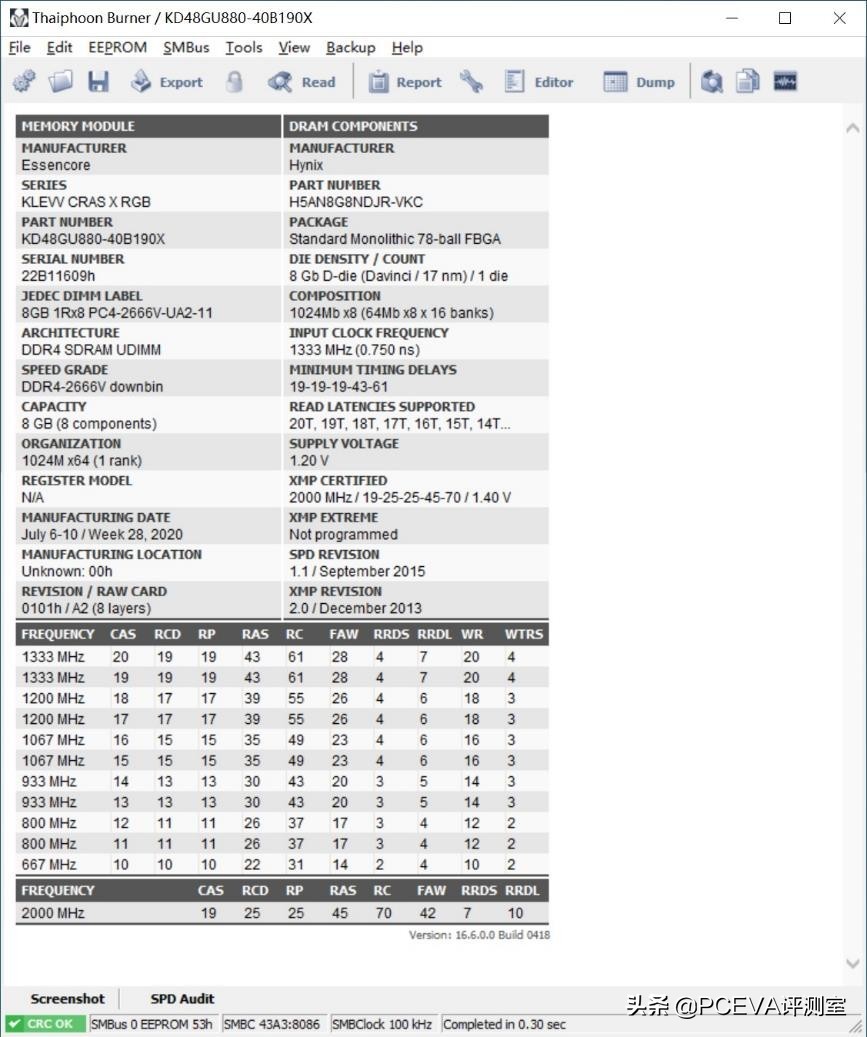 Thaiphoon Burner / KD48GU880-40B190X

File Edit EEPROM SMBus Tools View Backup Help

Export Read Report Editor Dump

| MEMORY MODULE | DRAM COMPONENTS |
|---|---|
| MANUFACTURER Essencore | MANUFACTURER Hynix |
| SERIES KLEVV CRAS X RGB | PART NUMBER H5AN8G8NDJR-VKC |
| PART NUMBER KD48GU880-40B190X | PACKAGE Standard Monolithic 78-ball FBGA |
| SERIAL NUMBER 22B11609h | DIE DENSITY / COUNT 8 Gb D-die (Davinci / 17 nm) / 1 die |
| JEDEC DIMM LABEL 8GB 1Rx8 PC4-2666V-UA2-11 | COMPOSITION 1024Mb x8 (64Mb x8 x 16 banks) |
| ARCHITECTURE DDR4 SDRAM UDIMM | INPUT CLOCK FREQUENCY 1333 MHz (0.750 ns) |
| SPEED GRADE DDR4-2666V downbin | MINIMUM TIMING DELAYS 19-19-19-43-61 |
| CAPACITY 8 GB (8 components) | READ LATENCIES SUPPORTED 20T, 19T, 18T, 17T, 16T, 15T, 14T... |
| ORGANIZATION 1024M x64 (1 rank) | SUPPLY VOLTAGE 1.20 V |
| REGISTER MODEL N/A | XMP CERTIFIED 2000 MHz / 19-25-25-45-70 / 1.40 V |
| MANUFACTURING DATE July 6-10 / Week 28, 2020 | XMP EXTREME Not programmed |
| MANUFACTURING LOCATION Unknown: 00h | SPD REVISION 1.1 / September 2015 |
| REVISION / RAW CARD 0101h / A2 (8 layers) | XMP REVISION 2.0 / December 2013 |

| FREQUENCY | CAS | RCD | RP | RAS | RC | FAW | RRDS | RRDL | WR | WTRS |
|---|---|---|---|---|---|---|---|---|---|---|
| 1333 MHz | 20 | 19 | 19 | 43 | 61 | 28 | 4 | 7 | 20 | 4 |
| 1333 MHz | 19 | 19 | 19 | 43 | 61 | 28 | 4 | 7 | 20 | 4 |
| 1200 MHz | 18 | 17 | 17 | 39 | 55 | 26 | 4 | 6 | 18 | 3 |
| 1200 MHz | 17 | 17 | 17 | 39 | 55 | 26 | 4 | 6 | 18 | 3 |
| 1067 MHz | 16 | 15 | 15 | 35 | 49 | 23 | 4 | 6 | 16 | 3 |
| 1067 MHz | 15 | 15 | 15 | 35 | 49 | 23 | 4 | 6 | 16 | 3 |
| 933 MHz | 14 | 13 | 13 | 30 | 43 | 20 | 3 | 5 | 14 | 3 |
| 933 MHz | 13 | 13 | 13 | 30 | 43 | 20 | 3 | 5 | 14 | 3 |
| 800 MHz | 12 | 11 | 11 | 26 | 37 | 17 | 3 | 4 | 12 | 2 |
| 800 MHz | 11 | 11 | 11 | 26 | 37 | 17 | 3 | 4 | 12 | 2 |
| 667 MHz | 10 | 10 | 10 | 22 | 31 | 14 | 2 | 4 | 10 | 2 |

| FREQUENCY | CAS | RCD | RP | RAS | RC | FAW | RRDS | RRDL |
|---|---|---|---|---|---|---|---|---|
| 2000 MHz | 19 | 25 | 25 | 45 | 70 | 42 | 7 | 10 |

Version: 16.6.0.0 Build 0418

Screenshot SPD Audit

CRC OK SMBus 0 EEPROM 53h SMBC 43A3:8086 SMBClock 100 kHz Completed in 0.30 sec

头条 @PCEVA评测室